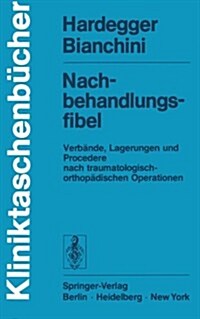 Kliniktaschenbücher

Hardegger
Bianchini

Nachbehandlungsfibel

Verbände, Lagerungen und Procedere nach traumatologisch-orthopädischen Operationen

Springer-Verlag
Berlin · Heidelberg · New York